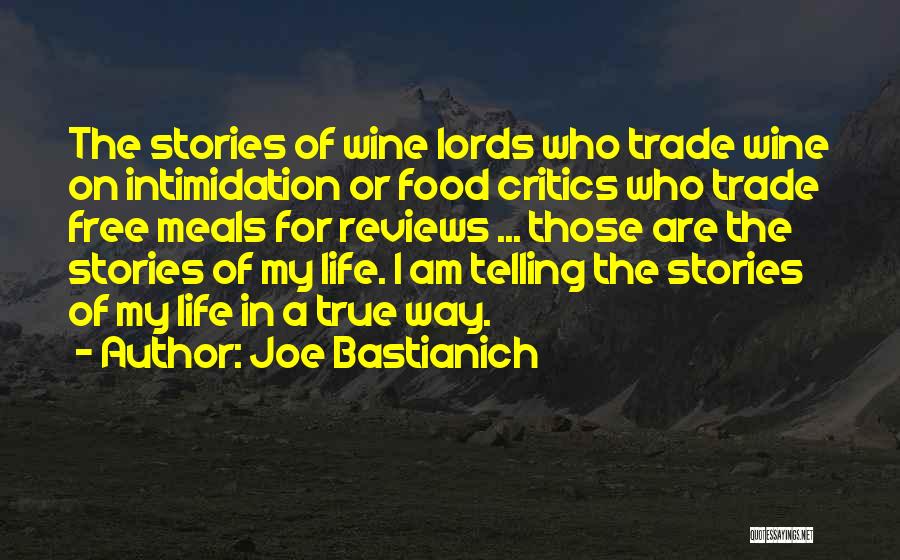 The stories of wine lords who trade wine on intimidation or food critics who trade free meals for reviews ... those are the stories of my life. I am telling the stories of my life in a true way.

- Author: Joe Bastianich

QUOTESSAYINGS.NET